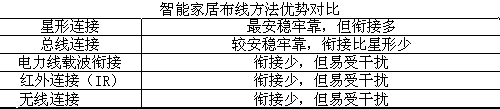 智能家居布线方法优势对比

| 星形连接 | 最安稳牢靠，但衔接多 |
|---|---|
| 总线连接 | 较安稳牢靠，衔接比星形少 |
| 电力线载波衔接 | 衔接少，但易受干扰 |
| 红外连接（IR） | 衔接少，但易受干扰 |
| 无线连接 | 衔接少，但易受干扰 |